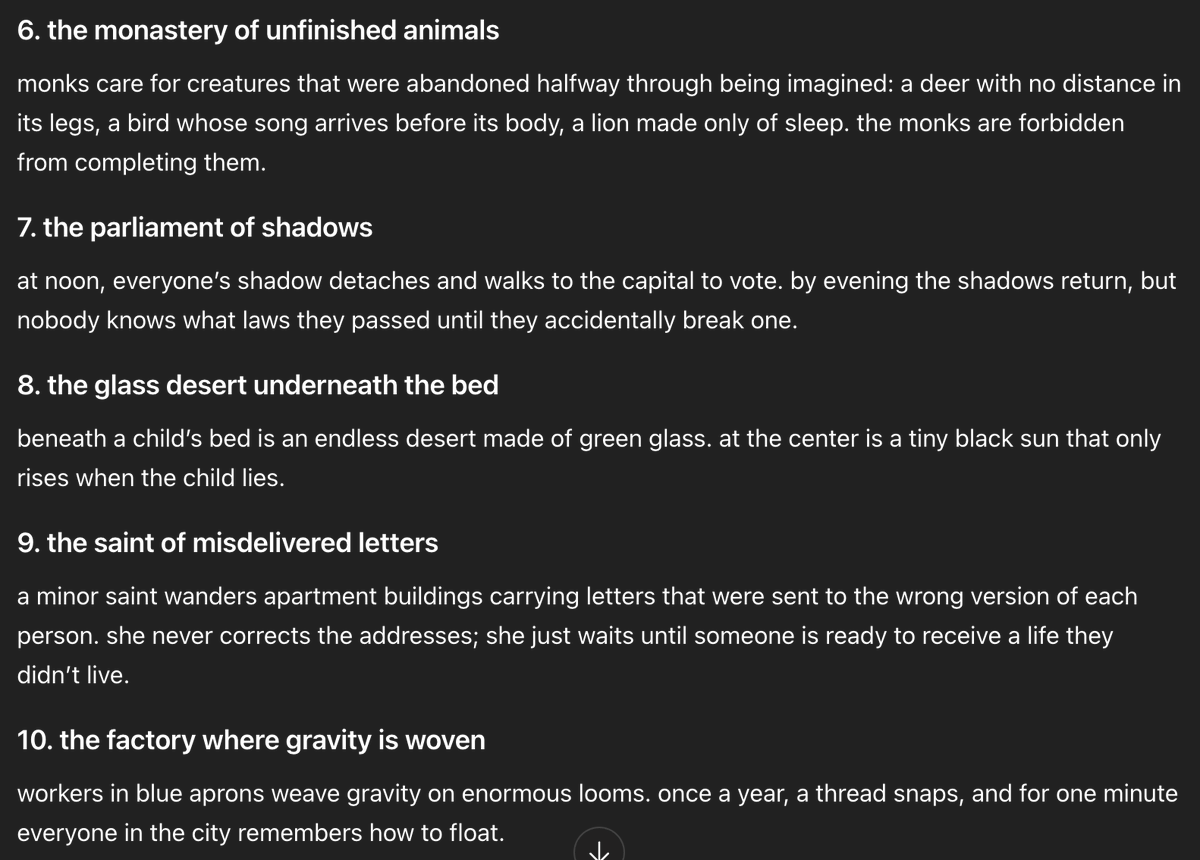 6. the monastery of unfinished animals

monks care for creatures that were abandoned halfway through being imagined: a deer with no distance in its legs, a bird whose song arrives before its body, a lion made only of sleep. the monks are forbidden from completing them.

7. the parliament of shadows

at noon, everyone's shadow detaches and walks to the capital to vote. by evening the shadows return, but nobody knows what laws they passed until they accidentally break one.

8. the glass desert underneath the bed

beneath a child's bed is an endless desert made of green glass. at the center is a tiny black sun that only rises when the child lies.

9. the saint of misdelivered letters

a minor saint wanders apartment buildings carrying letters that were sent to the wrong version of each person. she never corrects the addresses; she just waits until someone is ready to receive a life they didn't live.

10. the factory where gravity is woven

workers in blue aprons weave gravity on enormous looms. once a year, a thread snaps, and for one minute everyone in the city remembers how to float.